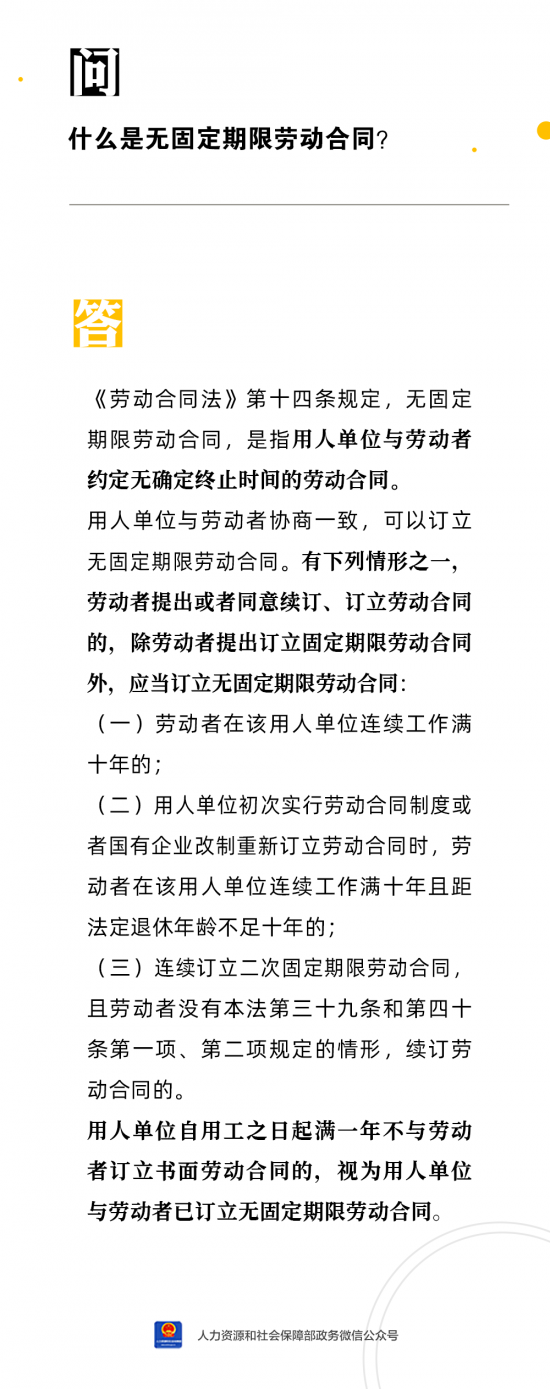 问

什么是无固定期限劳动合同?

答

《劳动合同法》第十四条规定，无固定期限劳动合同，是指用人单位与劳动者约定无确定终止时间的劳动合同。

用人单位与劳动者协商一致，可以订立无固定期限劳动合同。有下列情形之一，劳动者提出或者同意续订、订立劳动合同的，除劳动者提出订立固定期限劳动合同外，应当订立无固定期限劳动合同:

（一）劳动者在该用人单位连续工作满十年的;

（二）用人单位初次实行劳动合同制度或者国有企业改制重新订立劳动合同时，劳动者在该用人单位连续工作满十年且距法定退休年龄不足十年的;

（三）连续订立二次固定期限劳动合同，且劳动者没有本法第三十九条和第四十条第一项、第二项规定的情形，续订劳动合同的。

用人单位自用工之日起满一年不与劳动者订立书面劳动合同的，视为用人单位与劳动者已订立无固定期限劳动合同。

人力资源和社会保障部政务微信公众号